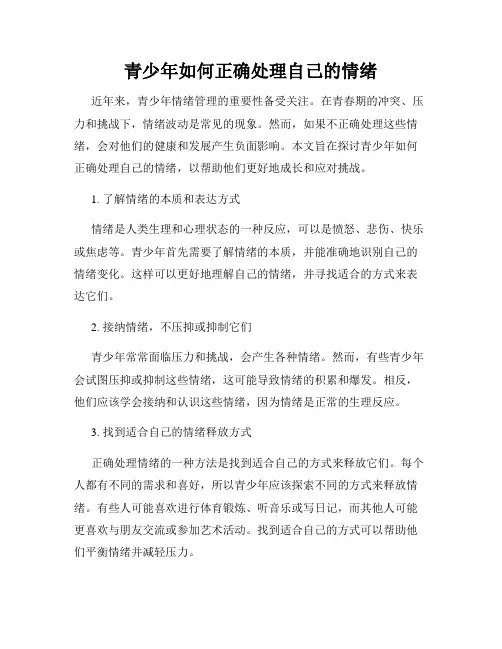 青少年如何正确处理自己的情绪

近年来，青少年情绪管理的重要性备受关注。在青春期的冲突、压力和挑战下，情绪波动是常见的现象。然而，如果不正确处理这些情绪，会对他们的健康和发展产生负面影响。本文旨在探讨青少年如何正确处理自己的情绪，以帮助他们更好地成长和应对挑战。

1. 了解情绪的本质和表达方式

情绪是人类生理和心理状态的一种反应，可以是愤怒、悲伤、快乐或焦虑等。青少年首先需要了解情绪的本质，并能准确地识别自己的情绪变化。这样可以更好地理解自己的情绪，并寻找适合的方式来表达它们。

2. 接纳情绪，不压抑或抑制它们

青少年常常面临压力和挑战，会产生各种情绪。然而，有些青少年会试图压抑或抑制这些情绪，这可能导致情绪的积累和爆发。相反，他们应该学会接纳和认识这些情绪，因为情绪是正常的生理反应。

3. 找到适合自己的情绪释放方式

正确处理情绪的一种方法是找到适合自己的方式来释放它们。每个人都有不同的需求和喜好，所以青少年应该探索不同的方式来释放情绪。有些人可能喜欢进行体育锻炼、听音乐或写日记，而其他人可能更喜欢与朋友交流或参加艺术活动。找到适合自己的方式可以帮助他们平衡情绪并减轻压力。